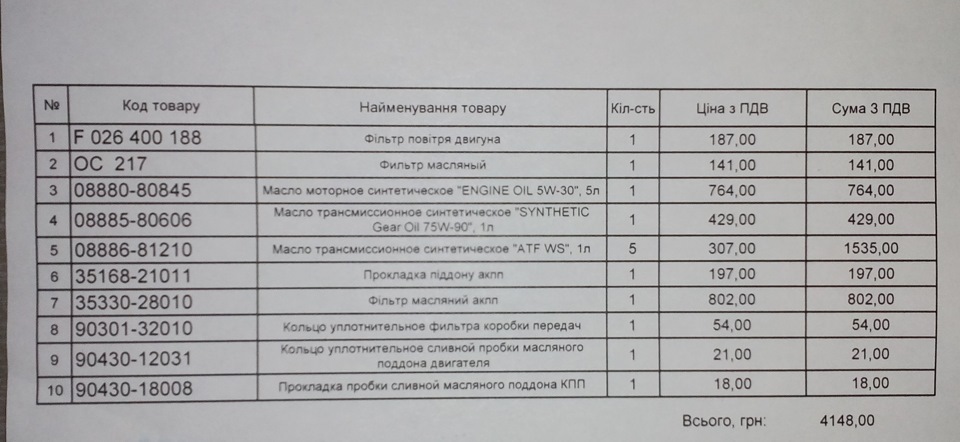 | № | Код товару | Найменування товару | Кіл-сть | Ціна з ПДВ | Сума З ПДВ |
|---|---|---|---|---|---|
| 1 | F 026 400 188 | Фільтр повітря двигуна | 1 | 187,00 | 187,00 |
| 2 | OC 217 | Фильтр масляный | 1 | 141,00 | 141,00 |
| 3 | 08880-80845 | Масло моторное синтетическое "ENGINE OIL 5W-30", 5л | 1 | 764,00 | 764,00 |
| 4 | 08885-80606 | Масло трансмиссионное синтетическое "SYNTHETIC Gear Oil 75W-90", 1л | 1 | 429,00 | 429,00 |
| 5 | 08886-81210 | Масло трансмиссионное синтетическое "ATF WS", 1л | 5 | 307,00 | 1535,00 |
| 6 | 35168-21011 | Прокладка піддону акпп | 1 | 197,00 | 197,00 |
| 7 | 35330-28010 | Фільтр масляний акпп | 1 | 802,00 | 802,00 |
| 8 | 90301-32010 | Кольцо уплотнительное фильтра коробки передач | 1 | 54,00 | 54,00 |
| 9 | 90430-12031 | Кольцо уплотнительное сливной пробки масляного поддона двигателя | 1 | 21,00 | 21,00 |
| 10 | 90430-18008 | Прокладка пробки сливной масляного поддона КПП | 1 | 18,00 | 18,00 |

Всього, грн: 4148,00